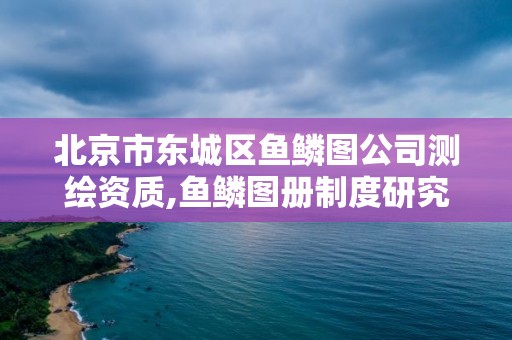 北京市东城区鱼鳞图公司测绘资质,鱼鳞图册制度研究